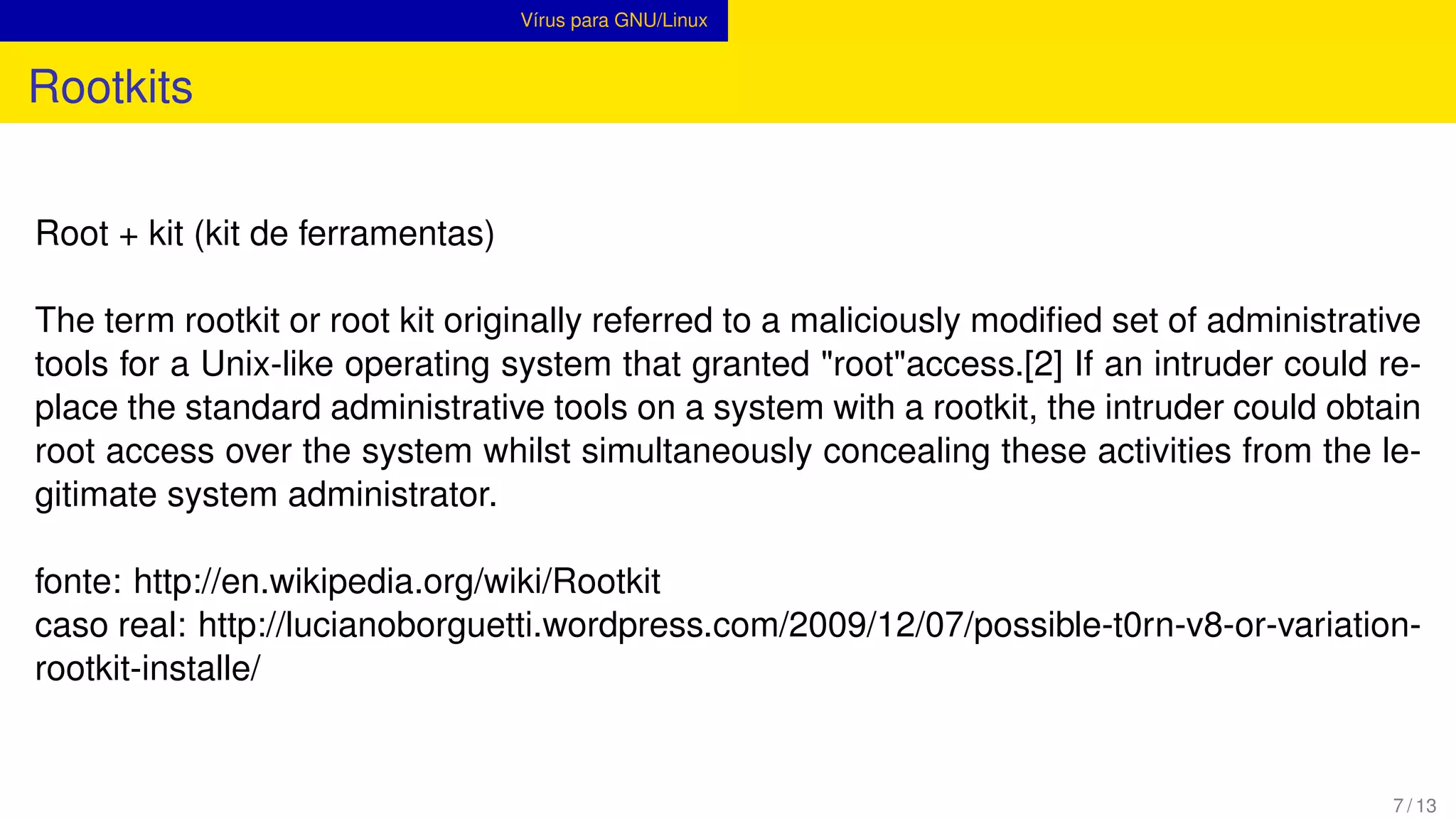 Vírus para GNU/Linux

Rootkits

Root + kit (kit de ferramentas)

The term rootkit or root kit originally referred to a maliciously modified set of administrative tools for a Unix-like operating system that granted "root"access.[2] If an intruder could replace the standard administrative tools on a system with a rootkit, the intruder could obtain root access over the system whilst simultaneously concealing these activities from the legitimate system administrator.

fonte: http://en.wikipedia.org/wiki/Rootkit
caso real: http://lucianoborguetti.wordpress.com/2009/12/07/possible-t0rn-v8-or-variation-rootkit-installe/

7 / 13